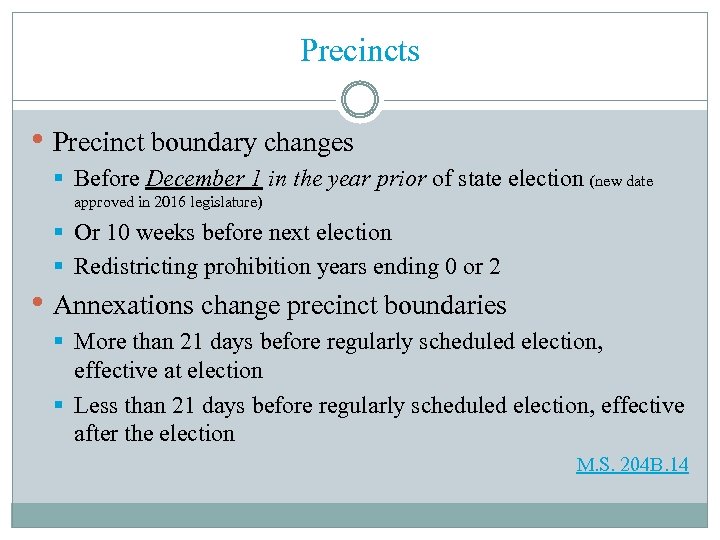 Precincts

• Precinct boundary changes
  ▪ Before December 1 in the year prior of state election (new date approved in 2016 legislature)
  ▪ Or 10 weeks before next election
  ▪ Redistricting prohibition years ending 0 or 2
• Annexations change precinct boundaries
  ▪ More than 21 days before regularly scheduled election, effective at election
  ▪ Less than 21 days before regularly scheduled election, effective after the election

M.S. 204B.14